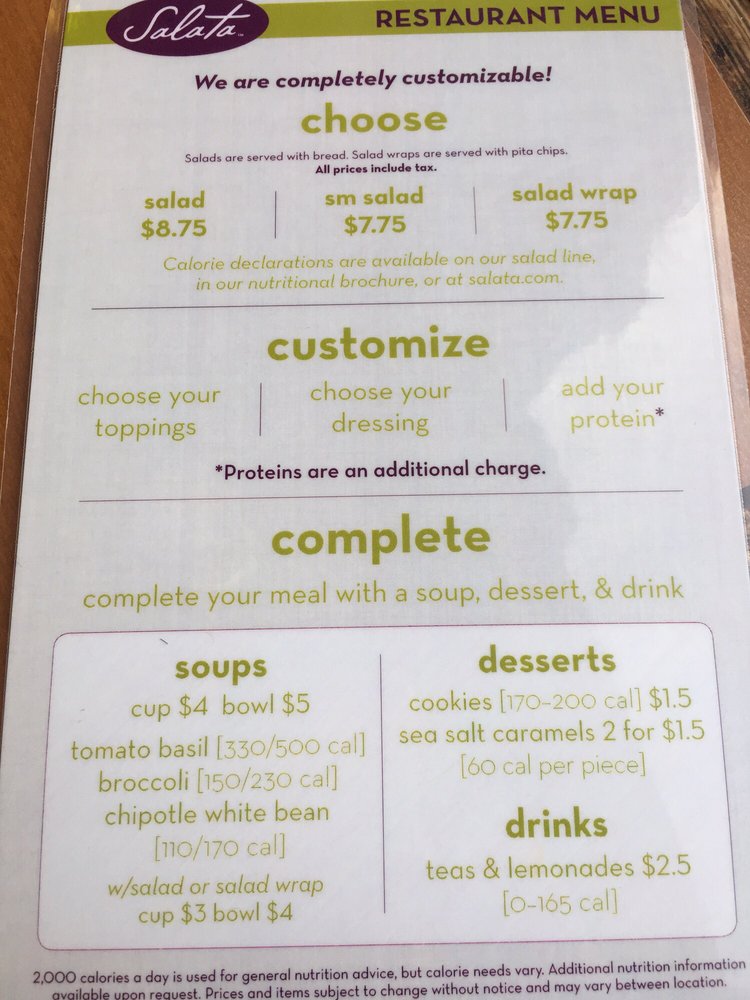 Salata

RESTAURANT MENU

We are completely customizable!

choose

Salads are served with bread. Salad wraps are served with pita chips.
All prices include tax.

salad
$8.75

sm salad
$7.75

salad wrap
$7.75

Calorie declarations are available on our salad line, in our nutritional brochure, or at salata.com.

customize

choose your toppings

choose your dressing

add your protein*

*Proteins are an additional charge.

complete

complete your meal with a soup, dessert, & drink

soups
cup $4 bowl $5
tomato basil [330/500 cal]
broccoli [150/230 cal]
chipotle white bean [110/170 cal]
w/salad or salad wrap
cup $3 bowl $4

desserts
cookies [170-200 cal] $1.5
sea salt caramels 2 for $1.5
[60 cal per piece]

drinks
teas & lemonades $2.5
[0-165 cal]

2,000 calories a day is used for general nutrition advice, but calorie needs vary. Additional nutrition information available upon request. Prices and items subject to change without notice and may vary between location.